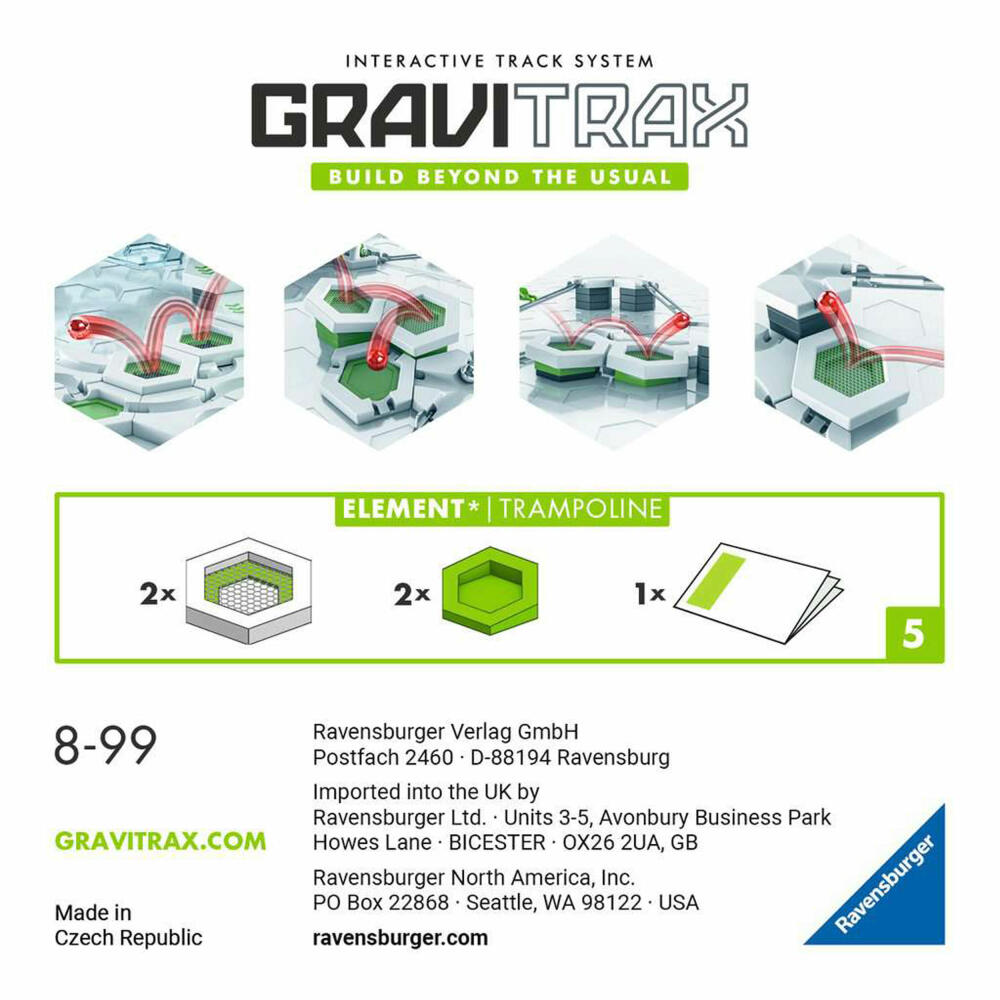 INTERACTIVE TRACK SYSTEM

GRAVITRAX

BUILD BEYOND THE USUAL

ELEMENT* | TRAMPOLINE

2× 2× 1×

5

8-99

GRAVITRAX.COM

Made in Czech Republic

Ravensburger Verlag GmbH
Postfach 2460 · D-88194 Ravensburg

Imported into the UK by
Ravensburger Ltd. · Units 3-5, Avonbury Business Park
Howes Lane · BICESTER · OX26 2UA, GB

Ravensburger North America, Inc.
PO Box 22868 · Seattle, WA 98122 · USA

ravensburger.com

Ravensburger